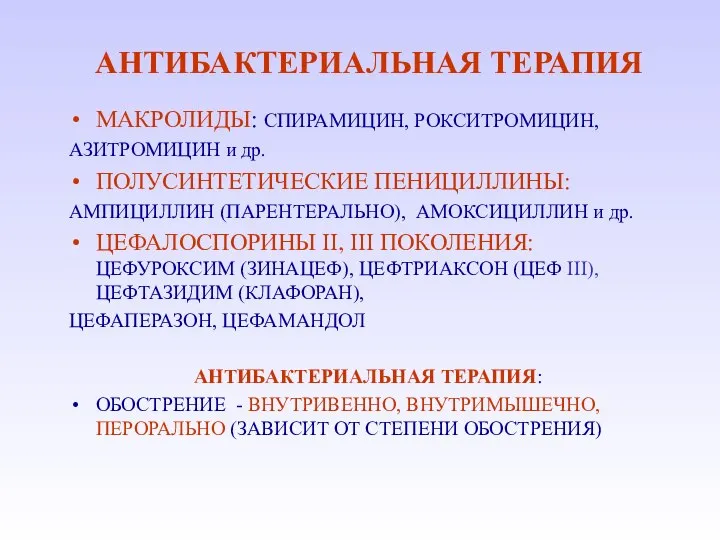 АНТИБАКТЕРИАЛЬНАЯ ТЕРАПИЯ

• МАКРОЛИДЫ: СПИРАМИЦИН, РОКСИТРОМИЦИН,
АЗИТРОМИЦИН и др.

• ПОЛУСИНТЕТИЧЕСКИЕ ПЕНИЦИЛЛИНЫ:
АМПИЦИЛЛИН (ПАРЕНТЕРАЛЬНО), АМОКСИЦИЛЛИН и др.

• ЦЕФАЛОСПОРИНЫ II, III ПОКОЛЕНИЯ:
ЦЕФУРОКСИМ (ЗИНАЦЕФ), ЦЕФТРИАКСОН (ЦЕФ III), ЦЕФТАЗИДИМ (КЛАФОРАН),
ЦЕФАПЕРАЗОН, ЦЕФАМАНДОЛ

АНТИБАКТЕРИАЛЬНАЯ ТЕРАПИЯ:

• ОБОСТРЕНИЕ - ВНУТРИВЕННО, ВНУТРИМЫШЕЧНО, ПЕРОРАЛЬНО (ЗАВИСИТ ОТ СТЕПЕНИ ОБОСТРЕНИЯ)